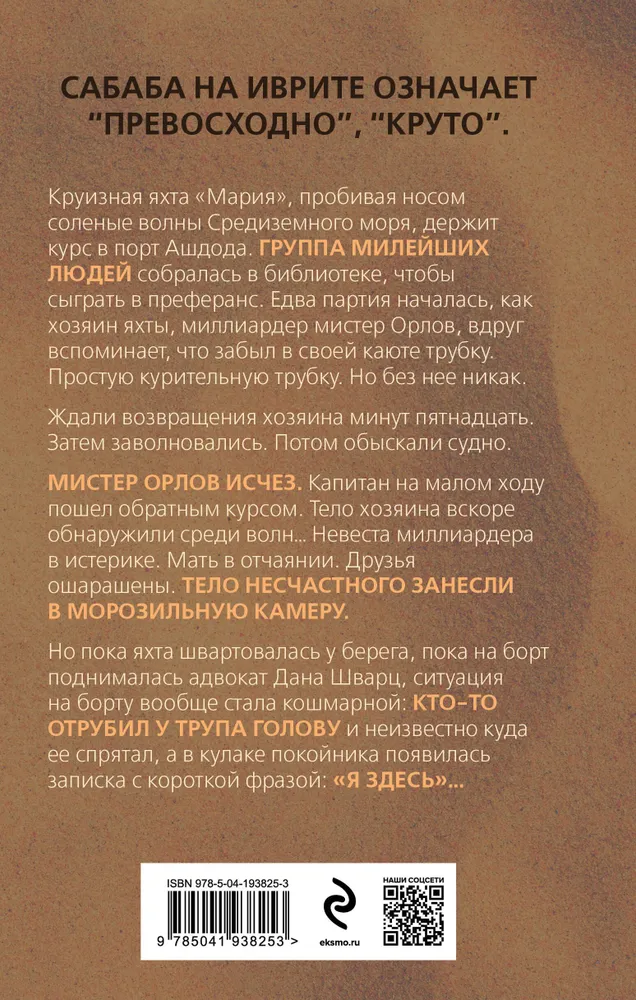 САБАБА НА ИВРИТЕ ОЗНАЧАЕТ "ПРЕВОСХОДНО", "КРУТО".

Круизная яхта «Мария», пробивая носом соленые волны Средиземного моря, держит курс в порт Ашдода. ГРУППА МИЛЕЙШИХ ЛЮДЕЙ собралась в библиотеке, чтобы сыграть в преферанс. Едва партия началась, как хозяин яхты, миллиардер мистер Орлов, вдруг вспоминает, что забыл в своей каюте трубку. Простую курительную трубку. Но без нее никак.

Ждали возвращения хозяина минут пятнадцать. Затем заволновались. Потом обыскали судно.

МИСТЕР ОРЛОВ ИСЧЕЗ. Капитан на малом ходу пошел обратным курсом. Тело хозяина вскоре обнаружили среди волн... Невеста миллиардера в истерике. Мать в отчаянии. Друзья ошарашены. ТЕЛО НЕСЧАСТНОГО ЗАНЕСЛИ В МОРОЗИЛЬНУЮ КАМЕРУ.

Но пока яхта швартовалась у берега, пока на борт поднималась адвокат Дана Шварц, ситуация на борту вообще стала кошмарной: КТО-ТО ОТРУБИЛ У ТРУПА ГОЛОВУ и неизвестно куда ее спрятал, а в кулаке покойника появилась записка с короткой фразой: «Я ЗДЕСЬ»...

ISBN 978-5-04-193825-3

9 785041 938253 >

eksmo.ru

НАШИ СОЦСЕТИ